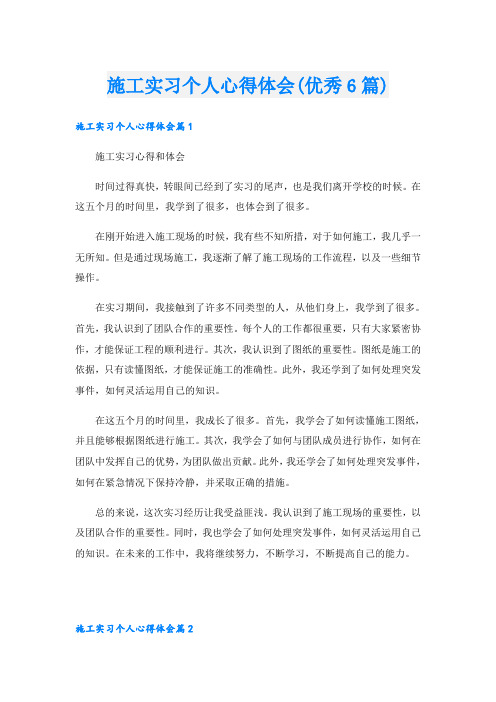 施工实习个人心得体会(优秀6篇)

施工实习个人心得体会篇1

施工实习心得和体会

时间过得真快，转眼间已经到了实习的尾声，也是我们离开学校的时候。在这五个月的时间里，我学到了很多，也体会到了很多。

在刚开始进入施工现场的时候，我有些不知所措，对于如何施工，我几乎一无所知。但是通过现场施工，我逐渐了解了施工现场的工作流程，以及一些细节操作。

在实习期间，我接触到了许多不同类型的人，从他们身上，我学到了很多。首先，我认识到了团队合作的重要性。每个人的工作都很重要，只有大家紧密协作，才能保证工程的顺利进行。其次，我认识到了图纸的重要性。图纸是施工的依据，只有读懂图纸，才能保证施工的准确性。此外，我还学到了如何处理突发事件，如何灵活运用自己的知识。

在这五个月的时间里，我成长了很多。首先，我学会了如何读懂施工图纸，并且能够根据图纸进行施工。其次，我学会了如何与团队成员进行协作，如何在团队中发挥自己的优势，为团队做出贡献。此外，我还学会了如何处理突发事件，如何在紧急情况下保持冷静，并采取正确的措施。

总的来说，这次实习经历让我受益匪浅。我认识到了施工现场的重要性，以及团队合作的重要性。同时，我也学会了如何处理突发事件，如何灵活运用自己的知识。在未来的工作中，我将继续努力，不断学习，不断提高自己的能力。

施工实习个人心得体会篇2